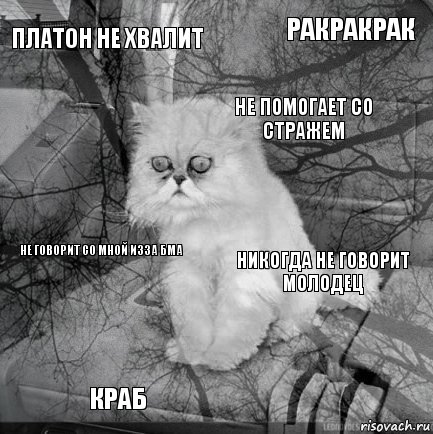 ПЛАТОН НЕ ХВАЛИТ

РАКРАКРАК

НЕ ПОМОГАЕТ СО СТРАЖЕМ

НЕ ГОВОРИТ СО МНОЙ ИЗЗА БМА

НИКОГДА НЕ ГОВОРИТ МОЛОДЕЦ

КРАБ

risovach.ru